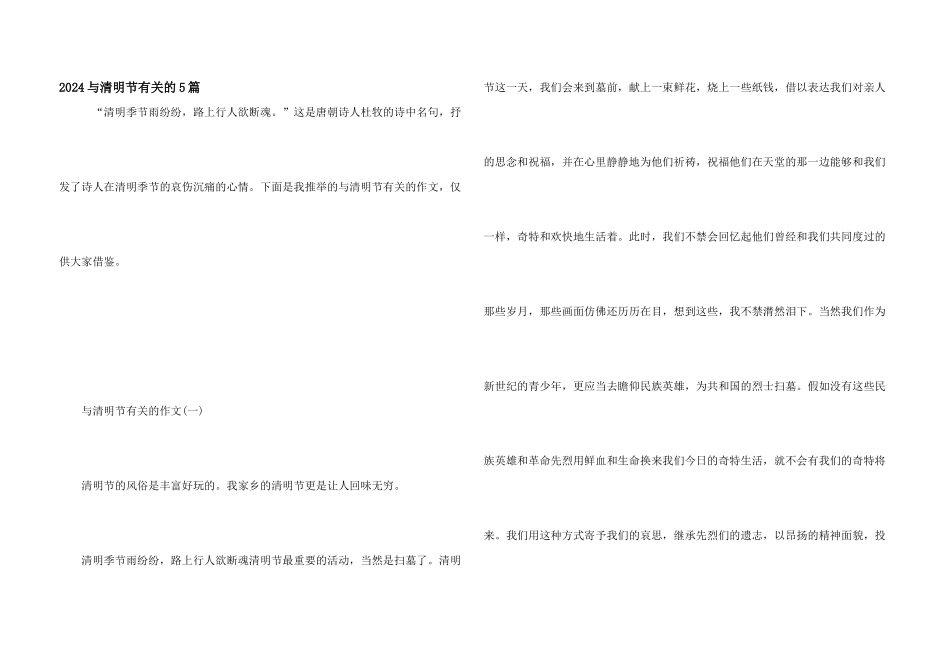 2024与清明节有关的5篇

“清明季节雨纷纷，路上行人欲断魂。”这是唐朝诗人杜牧的诗中名句，抒发了诗人在清明季节的哀伤沉痛的心情。下面是我推举的与清明节有关的作文，仅供大家借鉴。

与清明节有关的作文(一)

清明节的风俗是丰富好玩的。我家乡的清明节更是让人回味无穷。

清明季节雨纷纷，路上行人欲断魂清明节最重要的活动，当然是扫墓了。清明节这一天，我们会来到墓前，献上一束鲜花，烧上一些纸钱，借以表达我们对亲人的思念和祝福，并在心里静静地为他们祈祷，祝福他们在天堂的那一边能够和我们一样，奇特和欢快地生活着。此时，我们不禁会回忆起他们曾经和我们共同度过的那些岁月，那些画面仿佛还历历在目，想到这些，我不禁潸然泪下。当然我们作为新世纪的青少年，更应当去瞻仰民族英雄，为共和国的烈士扫墓。假如没有这些民族英雄和革命先烈用鲜血和生命换来我们今日的奇特生活，就不会有我们的奇特将来。我们用这种方式寄予我们的哀思，继承先烈们的遗志，以昂扬的精神面貌，投